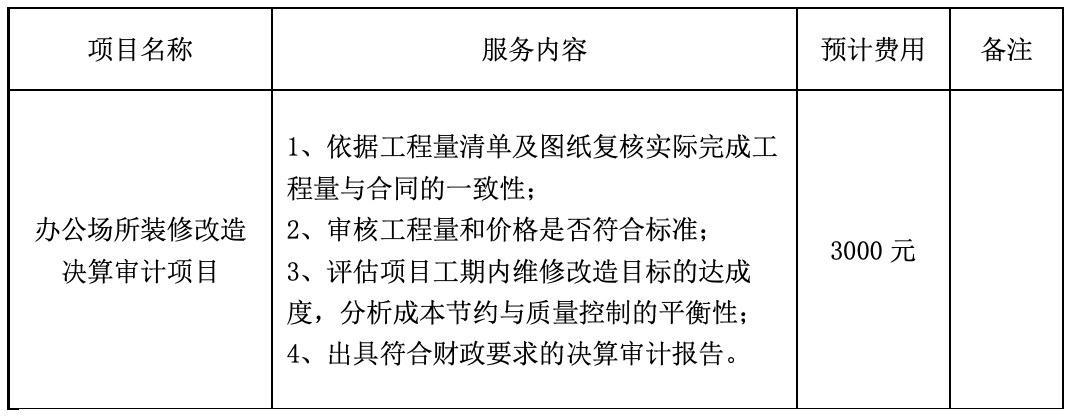 | 项目名称 | 服务内容 | 预计费用 | 备注 |
|---|---|---|---|
| 办公场所装修改造决算审计项目 | 1、依据工程量清单及图纸复核实际完成工程量与合同的一致性；<br>2、审核工程量和价格是否符合标准；<br>3、评估项目工期内维修改造目标的达成度，分析成本节约与质量控制的平衡性；<br>4、出具符合财政要求的决算审计报告。 | 3000 元 | |